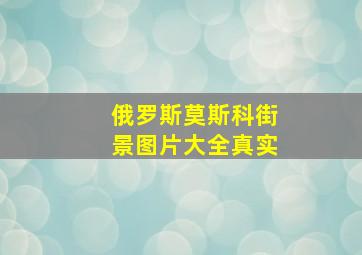 俄罗斯莫斯科街景图片大全真实